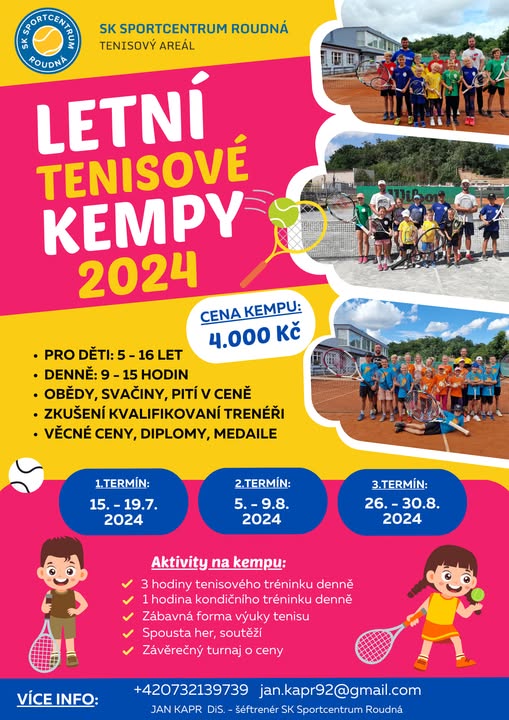 SK SPORTCENTRUM ROUDNÁ

SK SPORTCENTRUM ROUDNÁ
TENISOVÝ AREÁL

LETNÍ
TENISOVÉ
KEMPY
2024

CENA KEMPU:
4.000 Kč

• PRO DĚTI: 5 - 16 LET
• DENNĚ: 9 - 15 HODIN
• OBĚDY, SVAČINY, PITÍ V CENĚ
• ZKUŠENÍ KVALIFIKOVANÍ TRENÉŘI
• VĚCNÉ CENY, DIPLOMY, MEDAILE

1.TERMÍN:
15. - 19.7.
2024

2.TERMÍN:
5. - 9.8.
2024

3.TERMÍN:
26. - 30.8.
2024

Aktivity na kempu:
✓ 3 hodiny tenisového tréninku denně
✓ 1 hodina kondičního tréninku denně
✓ Zábavná forma výuky tenisu
✓ Spousta her, soutěží
✓ Závěrečný turnaj o ceny

VÍCE INFO:
+420732139739 jan.kapr92@gmail.com
JAN KAPR DiS. - šéftrenér SK Sportcentrum Roudná